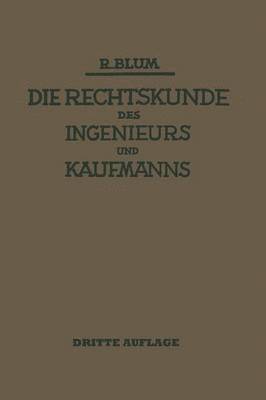 R. BLUM

DIE RECHTSKUNDE DES INGENIEURS UND KAUFMANNS

DRITTE AUFLAGE